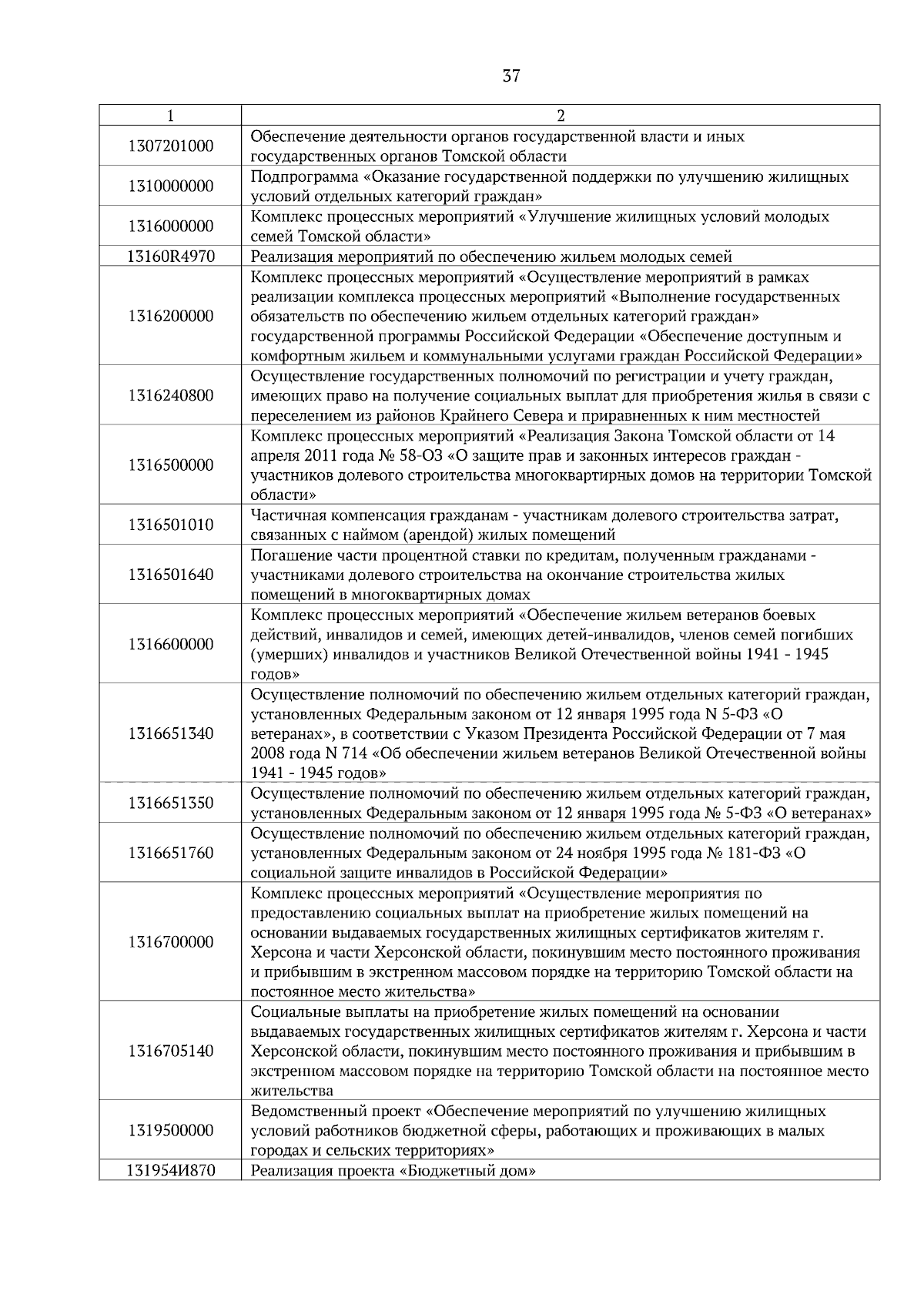 37

| 1 | 2 |
|---|---|
| 1307201000 | Обеспечение деятельности органов государственной власти и иных государственных органов Томской области |
| 1310000000 | Подпрограмма «Оказание государственной поддержки по улучшению жилищных условий отдельных категорий граждан» |
| 1316000000 | Комплекс процессных мероприятий «Улучшение жилищных условий молодых семей Томской области» |
| 13160R4970 | Реализация мероприятий по обеспечению жильем молодых семей |
| 1316200000 | Комплекс процессных мероприятий «Осуществление мероприятий в рамках реализации комплекса процессных мероприятий «Выполнение государственных обязательств по обеспечению жильем отдельных категорий граждан» государственной программы Российской Федерации «Обеспечение доступным и комфортным жильем и коммунальными услугами граждан Российской Федерации» |
| 1316240800 | Осуществление государственных полномочий по регистрации и учету граждан, имеющих право на получение социальных выплат для приобретения жилья в связи с переселением из районов Крайнего Севера и приравненных к ним местностей |
| 1316500000 | Комплекс процессных мероприятий «Реализация Закона Томской области от 14 апреля 2011 года № 58-ОЗ «О защите прав и законных интересов граждан - участников долевого строительства многоквартирных домов на территории Томской области» |
| 1316501010 | Частичная компенсация гражданам - участникам долевого строительства затрат, связанных с наймом (арендой) жилых помещений |
| 1316501640 | Погашение части процентной ставки по кредитам, полученным гражданами - участниками долевого строительства на окончание строительства жилых помещений в многоквартирных домах |
| 1316600000 | Комплекс процессных мероприятий «Обеспечение жильем ветеранов боевых действий, инвалидов и семей, имеющих детей-инвалидов, членов семей погибших (умерших) инвалидов и участников Великой Отечественной войны 1941 - 1945 годов» |
| 1316651340 | Осуществление полномочий по обеспечению жильем отдельных категорий граждан, установленных Федеральным законом от 12 января 1995 года N 5-ФЗ «О ветеранах», в соответствии с Указом Президента Российской Федерации от 7 мая 2008 года N 714 «Об обеспечении жильем ветеранов Великой Отечественной войны 1941 - 1945 годов» |
| 1316651350 | Осуществление полномочий по обеспечению жильем отдельных категорий граждан, установленных Федеральным законом от 12 января 1995 года № 5-ФЗ «О ветеранах» |
| 1316651760 | Осуществление полномочий по обеспечению жильем отдельных категорий граждан, установленных Федеральным законом от 24 ноября 1995 года № 181-ФЗ «О социальной защите инвалидов в Российской Федерации» |
| 1316700000 | Комплекс процессных мероприятий «Осуществление мероприятия по предоставлению социальных выплат на приобретение жилых помещений на основании выдаваемых государственных жилищных сертификатов жителям г. Херсона и части Херсонской области, покинувшим место постоянного проживания и прибывшим в экстренном массовом порядке на территорию Томской области на постоянное место жительства» |
| 1316705140 | Социальные выплаты на приобретение жилых помещений на основании выдаваемых государственных жилищных сертификатов жителям г. Херсона и части Херсонской области, покинувшим место постоянного проживания и прибывшим в экстренном массовом порядке на территорию Томской области на постоянное место жительства |
| 1319500000 | Ведомственный проект «Обеспечение мероприятий по улучшению жилищных условий работников бюджетной сферы, работающих и проживающих в малых городах и сельских территориях» |
| 131954И870 | Реализация проекта «Бюджетный дом» |